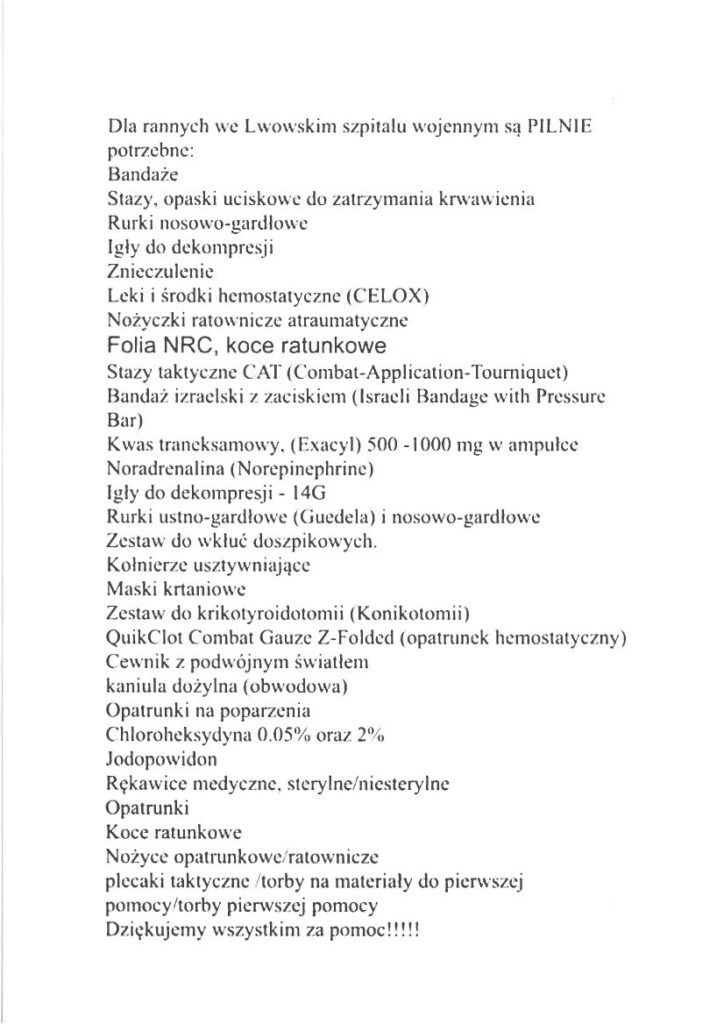 Dla rannych we Lwowskim szpitalu wojennym są PILNIE potrzebne:
Bandaże
Stazy, opaski uciskowe do zatrzymania krwawienia
Rurki nosowo-gardłowe
Igły do dekompresji
Znieczulenie
Leki i środki hemostatyczne (CELOX)
Nożyczki ratownicze atraumatyczne
Folia NRC, koce ratunkowe
Stazy taktyczne CAT (Combat-Application-Tourniquet)
Bandaż izraelski z zaciskiem (Israeli Bandage with Pressure Bar)
Kwas traneksamowy, (Exacyl) 500 -1000 mg w ampułce
Noradrenalina (Norepinephrine)
Igły do dekompresji - 14G
Rurki ustno-gardłowe (Guedela) i nosowo-gardłowe
Zestaw do wkłuć doszpikowych.
Kołnierze usztywniające
Maski krtaniowe
Zestaw do krikotyroidotomii (Konikotomii)
QuikClot Combat Gauze Z-Folded (opatrunek hemostatyczny)
Cewnik z podwójnym światłem
kaniula dożylna (obwodowa)
Opatrunki na poparzenia
Chloroheksydyna 0.05% oraz 2%
Jodopowidon
Rękawice medyczne, sterylne/niesterylne
Opatrunki
Koce ratunkowe
Nożyce opatrunkowe/ratownicze
plecaki taktyczne /torby na materiały do pierwszej pomocy/torby pierwszej pomocy
Dziękujemy wszystkim za pomoc!!!!!